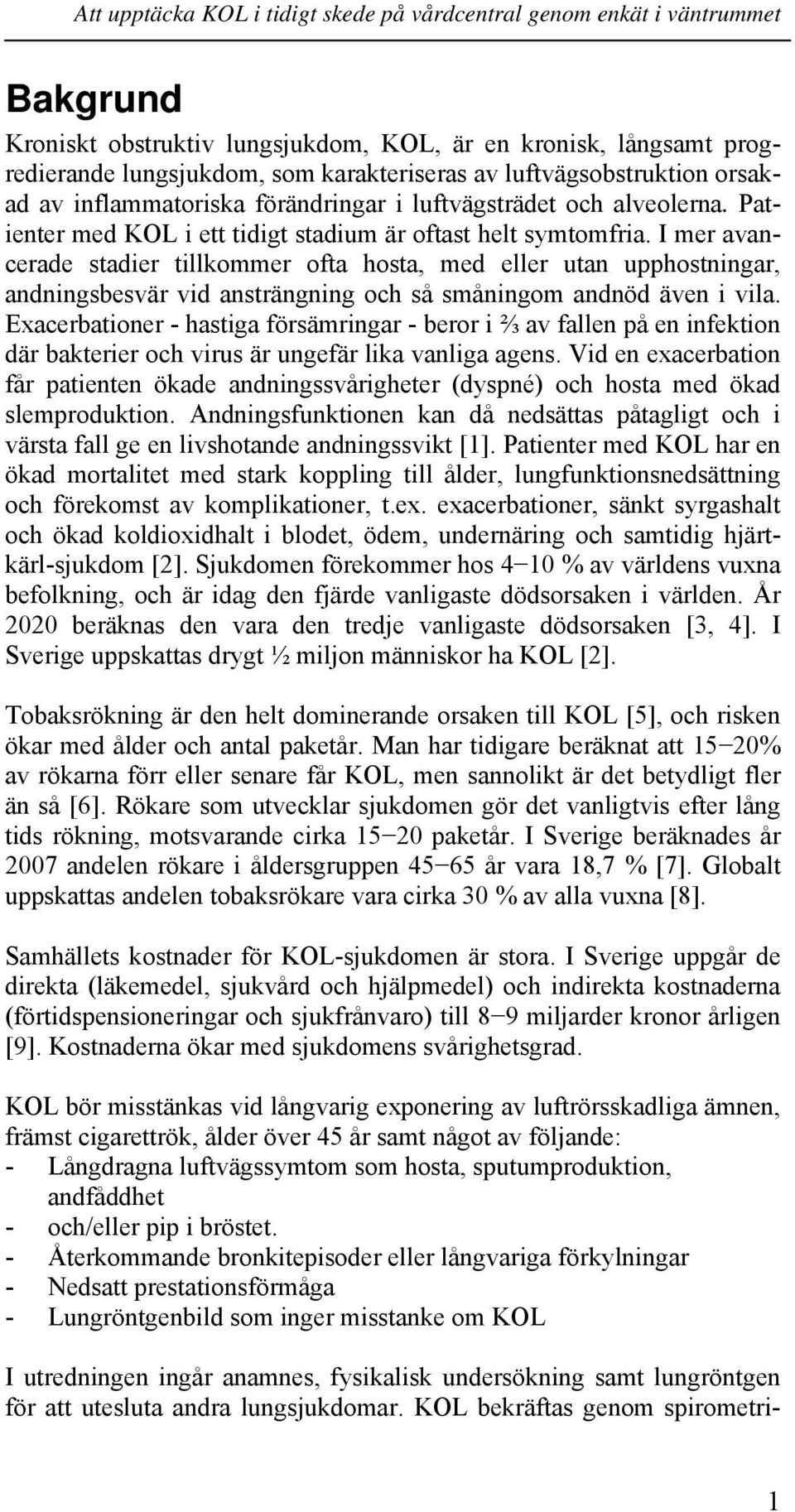 Att upptäcka KOL i tidigt skede på vårdcentral genom enkät i väntrummet

Bakgrund

Kroniskt obstruktiv lungsjukdom, KOL, är en kronisk, långsamt progredierande lungsjukdom, som karakteriseras av luftvägsobstruktion orsakad av inflammatoriska förändringar i luftvägsträdet och alveolerna. Patienter med KOL i ett tidigt stadium är oftast helt symtomfria. I mer avancerade stadier tillkommer ofta hosta, med eller utan upphostningar, andningsbesvär vid ansträngning och så småningom andnöd även i vila. Exacerbationer - hastiga försämringar - beror i ⅔ av fallen på en infektion där bakterier och virus är ungefär lika vanliga agens. Vid en exacerbation får patienten ökade andningssvårigheter (dyspné) och hosta med ökad slemproduktion. Andningsfunktionen kan då nedsättas påtagligt och i värsta fall ge en livshotande andningssvikt [1]. Patienter med KOL har en ökad mortalitet med stark koppling till ålder, lungfunktionsnedsättning och förekomst av komplikationer, t.ex. exacerbationer, sänkt syrgashalt och ökad koldioxidhalt i blodet, ödem, undernäring och samtidig hjärtkärl-sjukdom [2]. Sjukdomen förekommer hos 4−10 % av världens vuxna befolkning, och är idag den fjärde vanligaste dödsorsaken i världen. År 2020 beräknas den vara den tredje vanligaste dödsorsaken [3, 4]. I Sverige uppskattas drygt ½ miljon människor ha KOL [2].

Tobaksrökning är den helt dominerande orsaken till KOL [5], och risken ökar med ålder och antal paketår. Man har tidigare beräknat att 15−20% av rökarna förr eller senare får KOL, men sannolikt är det betydligt fler än så [6]. Rökare som utvecklar sjukdomen gör det vanligtvis efter lång tids rökning, motsvarande cirka 15−20 paketår. I Sverige beräknades år 2007 andelen rökare i åldersgruppen 45−65 år vara 18,7 % [7]. Globalt uppskattas andelen tobaksrökare vara cirka 30 % av alla vuxna [8].

Samhällets kostnader för KOL-sjukdomen är stora. I Sverige uppgår de direkta (läkemedel, sjukvård och hjälpmedel) och indirekta kostnaderna (förtidspensioneringar och sjukfrånvaro) till 8−9 miljarder kronor årligen [9]. Kostnaderna ökar med sjukdomens svårighetsgrad.

KOL bör misstänkas vid långvarig exponering av luftrörsskadliga ämnen, främst cigarettrök, ålder över 45 år samt något av följande:
- Långdragna luftvägssymtom som hosta, sputumproduktion, andfåddhet
- och/eller pip i bröstet.
- Återkommande bronkitepisoder eller långvariga förkylningar
- Nedsatt prestationsförmåga
- Lungröntgenbild som inger misstanke om KOL

I utredningen ingår anamnes, fysikalisk undersökning samt lungröntgen för att utesluta andra lungsjukdomar. KOL bekräftas genom spirometri-

1